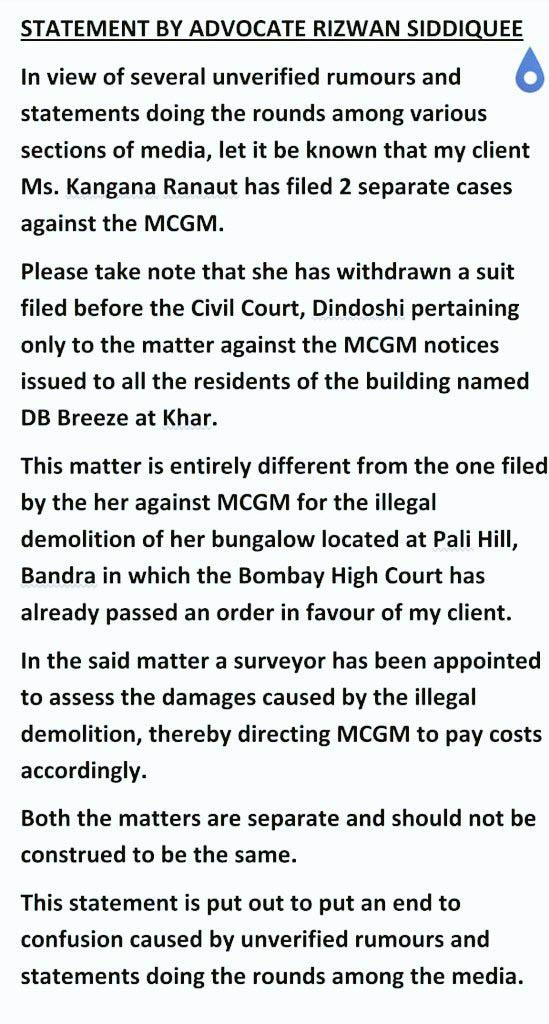 STATEMENT BY ADVOCATE RIZWAN SIDDIQUEE

In view of several unverified rumours and statements doing the rounds among various sections of media, let it be known that my client Ms. Kangana Ranaut has filed 2 separate cases against the MCGM.

Please take note that she has withdrawn a suit filed before the Civil Court, Dindoshi pertaining only to the matter against the MCGM notices issued to all the residents of the building named DB Breeze at Khar.

This matter is entirely different from the one filed by the her against MCGM for the illegal demolition of her bungalow located at Pali Hill, Bandra in which the Bombay High Court has already passed an order in favour of my client.

In the said matter a surveyor has been appointed to assess the damages caused by the illegal demolition, thereby directing MCGM to pay costs accordingly.

Both the matters are separate and should not be construed to be the same.

This statement is put out to put an end to confusion caused by unverified rumours and statements doing the rounds among the media.